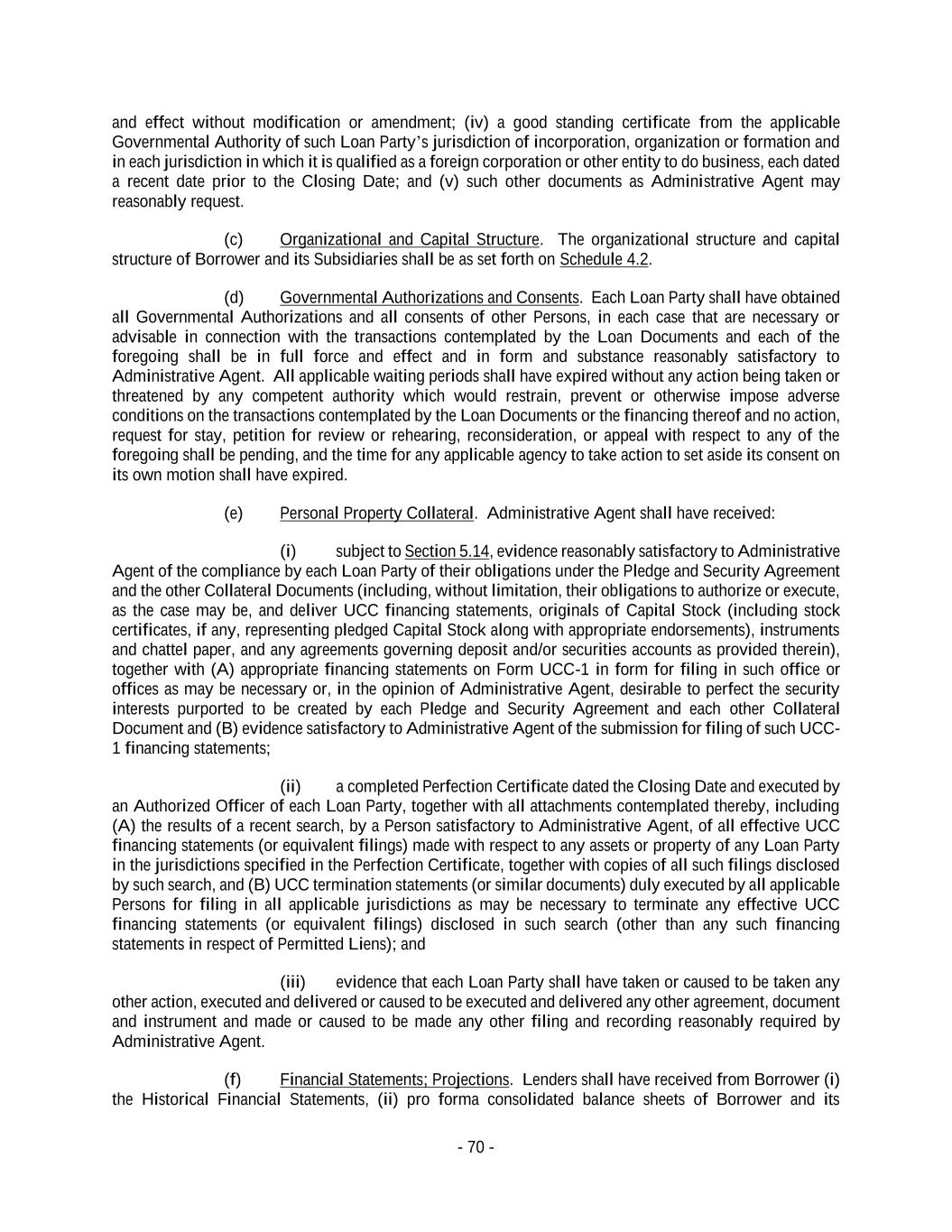 and effect without modification or amendment; (iv) a good standing certificate from the applicable Governmental Authority of such Loan Party's jurisdiction of incorporation, organization or formation and in each jurisdiction in which it is qualified as a foreign corporation or other entity to do business, each dated a recent date prior to the Closing Date; and (v) such other documents as Administrative Agent may reasonably request.

(c) Organizational and Capital Structure. The organizational structure and capital structure of Borrower and its Subsidiaries shall be as set forth on Schedule 4.2.

(d) Governmental Authorizations and Consents. Each Loan Party shall have obtained all Governmental Authorizations and all consents of other Persons, in each case that are necessary or advisable in connection with the transactions contemplated by the Loan Documents and each of the foregoing shall be in full force and effect and in form and substance reasonably satisfactory to Administrative Agent. All applicable waiting periods shall have expired without any action being taken or threatened by any competent authority which would restrain, prevent or otherwise impose adverse conditions on the transactions contemplated by the Loan Documents or the financing thereof and no action, request for stay, petition for review or rehearing, reconsideration, or appeal with respect to any of the foregoing shall be pending, and the time for any applicable agency to take action to set aside its consent on its own motion shall have expired.

(e) Personal Property Collateral. Administrative Agent shall have received:

(i) subject to Section 5.14, evidence reasonably satisfactory to Administrative Agent of the compliance by each Loan Party of their obligations under the Pledge and Security Agreement and the other Collateral Documents (including, without limitation, their obligations to authorize or execute, as the case may be, and deliver UCC financing statements, originals of Capital Stock (including stock certificates, if any, representing pledged Capital Stock along with appropriate endorsements), instruments and chattel paper, and any agreements governing deposit and/or securities accounts as provided therein), together with (A) appropriate financing statements on Form UCC-1 in form for filing in such office or offices as may be necessary or, in the opinion of Administrative Agent, desirable to perfect the security interests purported to be created by each Pledge and Security Agreement and each other Collateral Document and (B) evidence satisfactory to Administrative Agent of the submission for filing of such UCC-1 financing statements;

(ii) a completed Perfection Certificate dated the Closing Date and executed by an Authorized Officer of each Loan Party, together with all attachments contemplated thereby, including (A) the results of a recent search, by a Person satisfactory to Administrative Agent, of all effective UCC financing statements (or equivalent filings) made with respect to any assets or property of any Loan Party in the jurisdictions specified in the Perfection Certificate, together with copies of all such filings disclosed by such search, and (B) UCC termination statements (or similar documents) duly executed by all applicable Persons for filing in all applicable jurisdictions as may be necessary to terminate any effective UCC financing statements (or equivalent filings) disclosed in such search (other than any such financing statements in respect of Permitted Liens); and

(iii) evidence that each Loan Party shall have taken or caused to be taken any other action, executed and delivered or caused to be executed and delivered any other agreement, document and instrument and made or caused to be made any other filing and recording reasonably required by Administrative Agent.

(f) Financial Statements; Projections. Lenders shall have received from Borrower (i) the Historical Financial Statements, (ii) pro forma consolidated balance sheets of Borrower and its

- 70 -